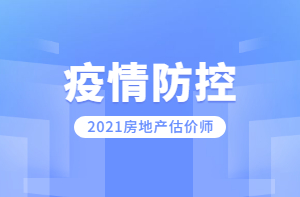 疫情防控

2021房地产估价师